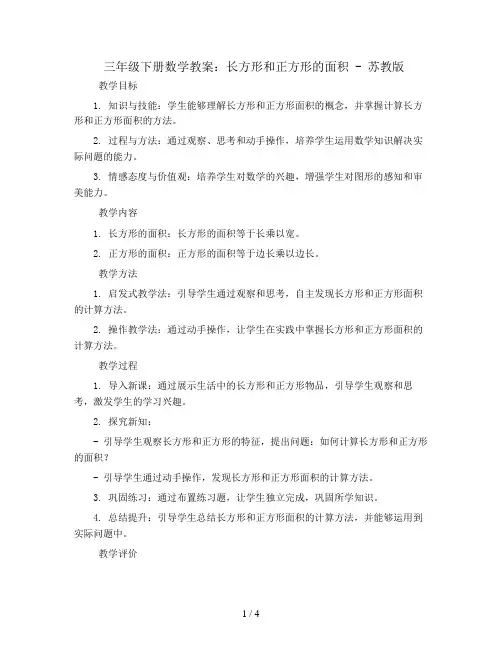 三年级下册数学教案：长方形和正方形的面积 - 苏教版

教学目标

1. 知识与技能：学生能够理解长方形和正方形面积的概念，并掌握计算长方形和正方形面积的方法。

2. 过程与方法：通过观察、思考和动手操作，培养学生运用数学知识解决实际问题的能力。

3. 情感态度与价值观：培养学生对数学的兴趣，增强学生对图形的感知和审美能力。

教学内容

1. 长方形的面积：长方形的面积等于长乘以宽。

2. 正方形的面积：正方形的面积等于边长乘以边长。

教学方法

1. 启发式教学法：引导学生通过观察和思考，自主发现长方形和正方形面积的计算方法。

2. 操作教学法：通过动手操作，让学生在实践中掌握长方形和正方形面积的计算方法。

教学过程

1. 导入新课：通过展示生活中的长方形和正方形物品，引导学生观察和思考，激发学生的学习兴趣。

2. 探究新知：

- 引导学生观察长方形和正方形的特征，提出问题：如何计算长方形和正方形的面积？

- 引导学生通过动手操作，发现长方形和正方形面积的计算方法。

3. 巩固练习：通过布置练习题，让学生独立完成，巩固所学知识。

4. 总结提升：引导学生总结长方形和正方形面积的计算方法，并能够运用到实际问题中。

教学评价

1 / 4